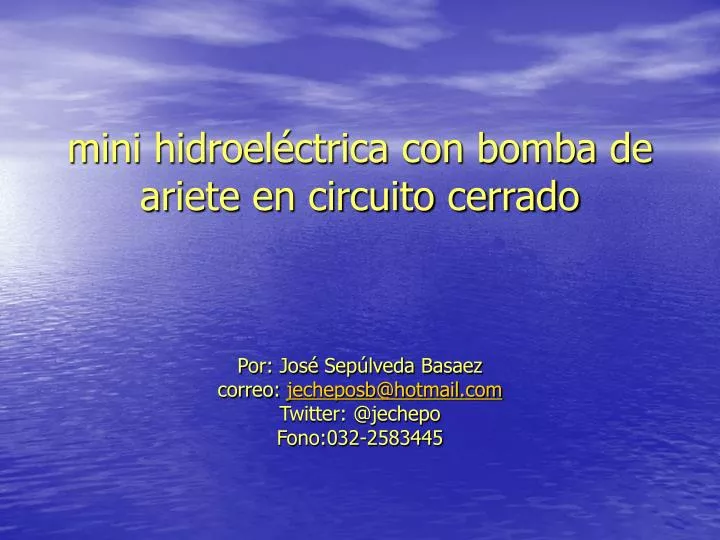 mini hidroeléctrica con bomba de ariete en circuito cerrado

Por: José Sepúlveda Basaez
correo: jecheposb@hotmail.com
Twitter: @jechepo
Fono:032-2583445